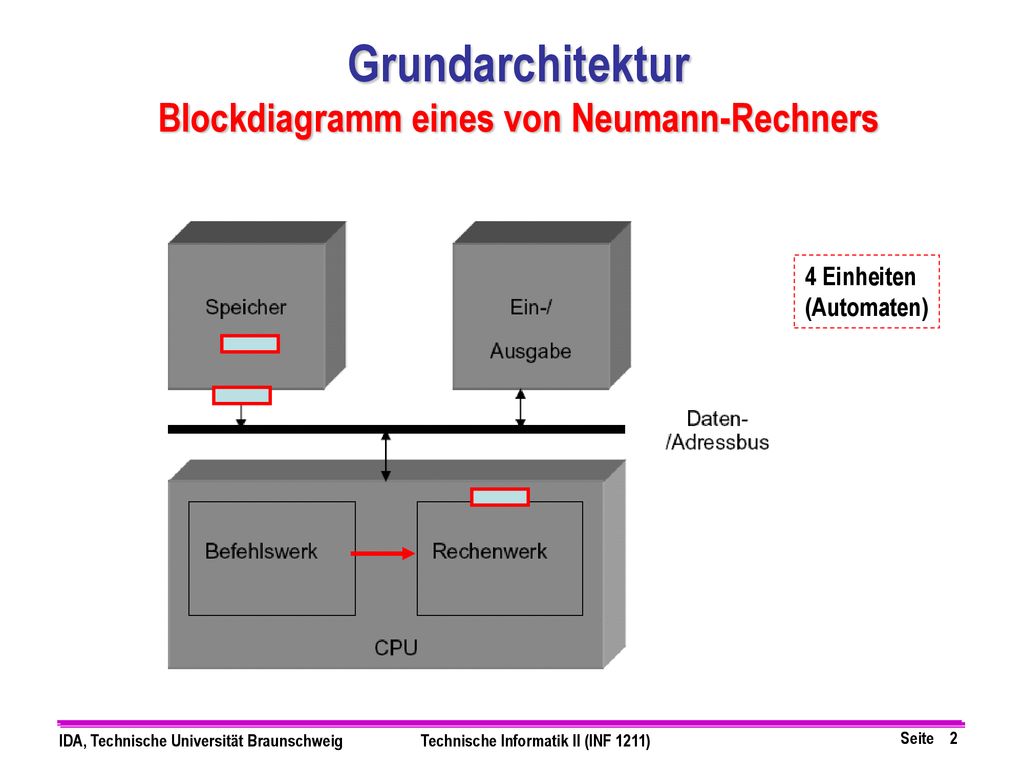 Grundarchitektur
Blockdiagramm eines von Neumann-Rechners

Speicher

Ein-/
Ausgabe

4 Einheiten
(Automaten)

Daten-
/Adressbus

Befehlswerk

Rechenwerk

CPU

IDA, Technische Universität Braunschweig

Technische Informatik II (INF 1211)

Seite 2